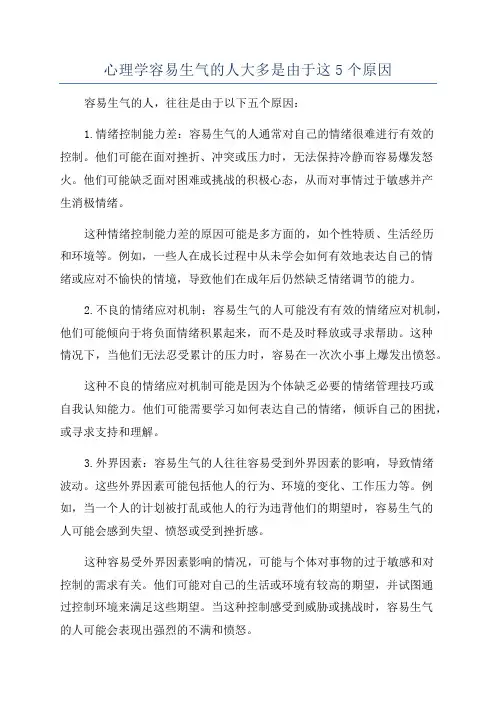 心理学容易生气的人大多是由于这 5 个原因

容易生气的人，往往是由于以下五个原因：

1.情绪控制能力差：容易生气的人通常对自己的情绪很难进行有效的控制。他们可能在面对挫折、冲突或压力时，无法保持冷静而容易爆发怒火。他们可能缺乏面对困难或挑战的积极心态，从而对事情过于敏感并产生消极情绪。

这种情绪控制能力差的原因可能是多方面的，如个性特质、生活经历和环境等。例如，一些人在成长过程中从未学会如何有效地表达自己的情绪或应对不愉快的情境，导致他们在成年后仍然缺乏情绪调节的能力。

2.不良的情绪应对机制：容易生气的人可能没有有效的情绪应对机制，他们可能倾向于将负面情绪积累起来，而不是及时释放或寻求帮助。这种情况下，当他们无法忍受累计的压力时，容易在一次次小事上爆发出愤怒。

这种不良的情绪应对机制可能是因为个体缺乏必要的情绪管理技巧或自我认知能力。他们可能需要学习如何表达自己的情绪，倾诉自己的困扰，或寻求支持和理解。

3.外界因素：容易生气的人往往容易受到外界因素的影响，导致情绪波动。这些外界因素可能包括他人的行为、环境的变化、工作压力等。例如，当一个人的计划被打乱或他人的行为违背他们的期望时，容易生气的人可能会感到失望、愤怒或受到挫折感。

这种容易受外界因素影响的情况，可能与个体对事物的过于敏感和对控制的需求有关。他们可能对自己的生活或环境有较高的期望，并试图通过控制环境来满足这些期望。当这种控制感受到威胁或挑战时，容易生气的人可能会表现出强烈的不满和愤怒。